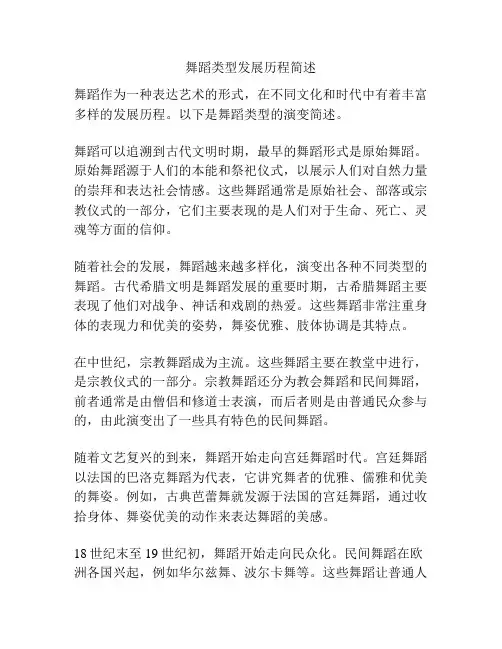 舞蹈类型发展历程简述

舞蹈作为一种表达艺术的形式，在不同文化和时代中有着丰富多样的发展历程。以下是舞蹈类型的演变简述。

舞蹈可以追溯到古代文明时期，最早的舞蹈形式是原始舞蹈。原始舞蹈源于人们的本能和祭祀仪式，以展示人们对自然力量的崇拜和表达社会情感。这些舞蹈通常是原始社会、部落或宗教仪式的一部分，它们主要表现的是人们对于生命、死亡、灵魂等方面的信仰。

随着社会的发展，舞蹈越来越多样化，演变出各种不同类型的舞蹈。古代希腊文明是舞蹈发展的重要时期，古希腊舞蹈主要表现了他们对战争、神话和戏剧的热爱。这些舞蹈非常注重身体的表现力和优美的姿势，舞姿优雅、肢体协调是其特点。

在中世纪，宗教舞蹈成为主流。这些舞蹈主要在教堂中进行，是宗教仪式的一部分。宗教舞蹈还分为教会舞蹈和民间舞蹈，前者通常是由僧侣和修道士表演，而后者则是由普通民众参与的，由此演变出了一些具有特色的民间舞蹈。

随着文艺复兴的到来，舞蹈开始走向宫廷舞蹈时代。宫廷舞蹈以法国的巴洛克舞蹈为代表，它讲究舞者的优雅、儒雅和优美的舞姿。例如，古典芭蕾舞就发源于法国的宫廷舞蹈，通过收拾身体、舞姿优美的动作来表达舞蹈的美感。

18 世纪末至 19 世纪初，舞蹈开始走向民众化。民间舞蹈在欧洲各国兴起，例如华尔兹舞、波尔卡舞等。这些舞蹈让普通人